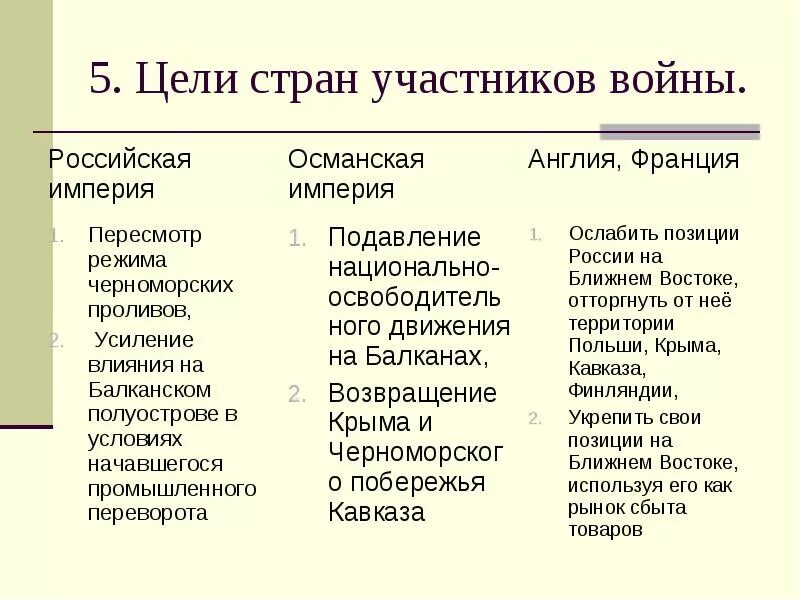 5. Цели стран участников войны.

Российская империя

1. Пересмотр режима черноморских проливов,
2. Усиление влияния на Балканском полуострове в условиях начавшегося промышленного переворота

Османская империя

1. Подавление национально-освободительного движения на Балканах,
2. Возвращение Крыма и Черноморского побережья Кавказа

Англия, Франция

1. Ослабить позиции России на Ближнем Востоке, отторгнуть от неё территории Польши, Крыма, Кавказа, Финляндии,
2. Укрепить свои позиции на Ближнем Востоке, используя его как рынок сбыта товаров